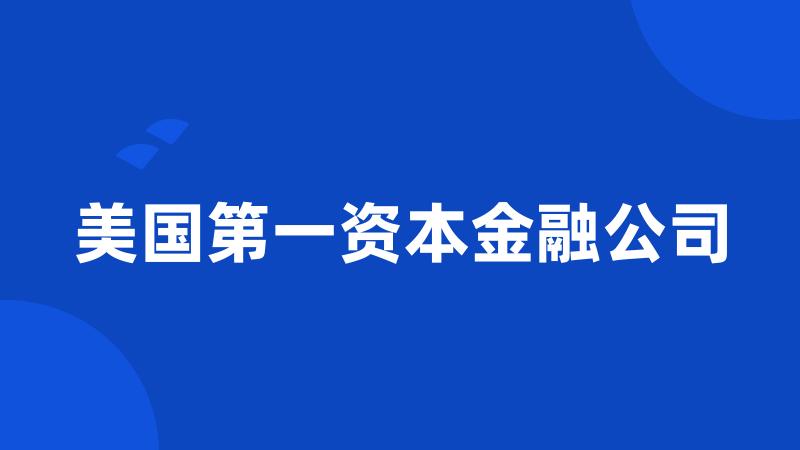 美国第一资本金融公司